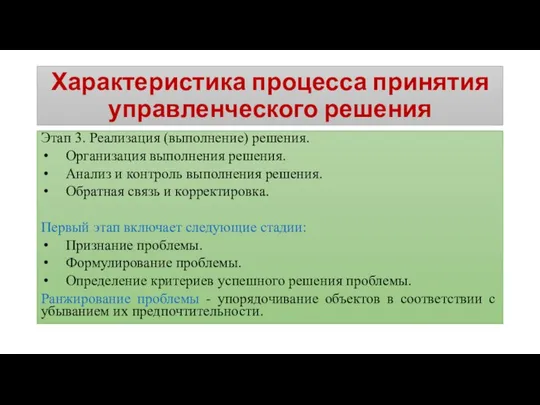 Характеристика процесса принятия управленческого решения

Этап 3. Реализация (выполнение) решения.
• Организация выполнения решения.
• Анализ и контроль выполнения решения.
• Обратная связь и корректировка.

Первый этап включает следующие стадии:
• Признание проблемы.
• Формулирование проблемы.
• Определение критериев успешного решения проблемы.
Ранжирование проблемы - упорядочивание объектов в соответствии с убыванием их предпочтительности.